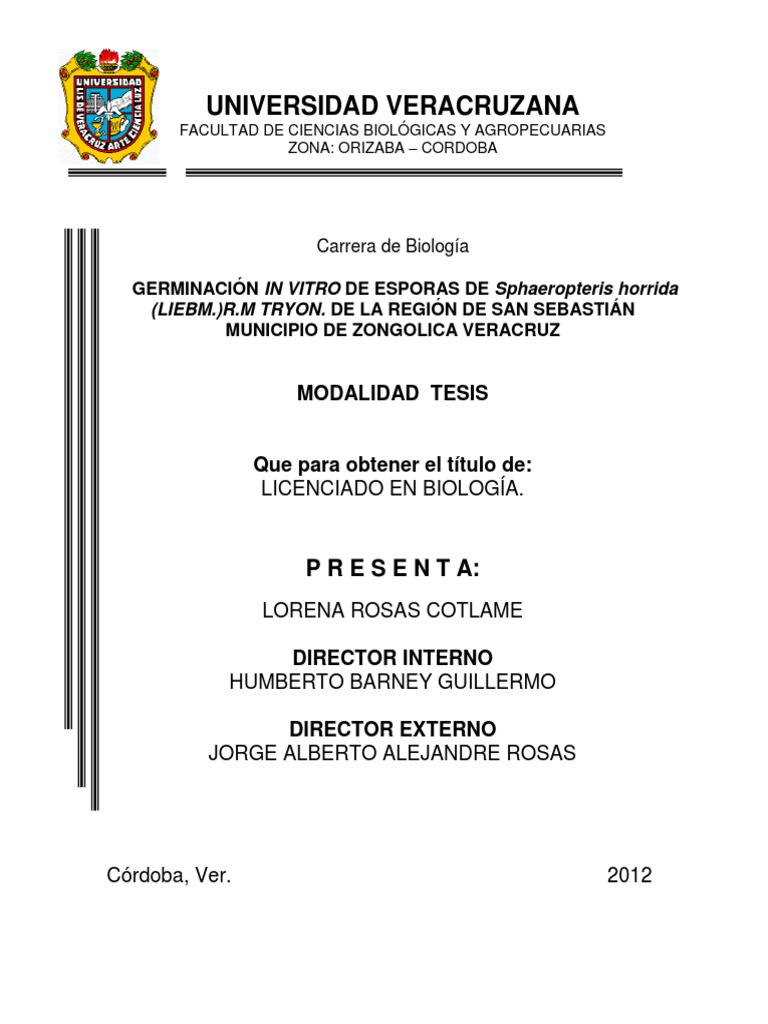 UNIVERSIDAD LIS DE VERACRUZ ARTE CIENCIA LUZ

UNIVERSIDAD VERACRUZANA
FACULTAD DE CIENCIAS BIOLÓGICAS Y AGROPECUARIAS
ZONA: ORIZABA – CORDOBA

Carrera de Biología

GERMINACIÓN IN VITRO DE ESPORAS DE Sphaeropteris horrida (LIEBM.)R.M TRYON. DE LA REGIÓN DE SAN SEBASTIÁN MUNICIPIO DE ZONGOLICA VERACRUZ

MODALIDAD TESIS

Que para obtener el título de:
LICENCIADO EN BIOLOGÍA.

P R E S E N T A:

LORENA ROSAS COTLAME

DIRECTOR INTERNO
HUMBERTO BARNEY GUILLERMO

DIRECTOR EXTERNO
JORGE ALBERTO ALEJANDRE ROSAS

Córdoba, Ver.

2012